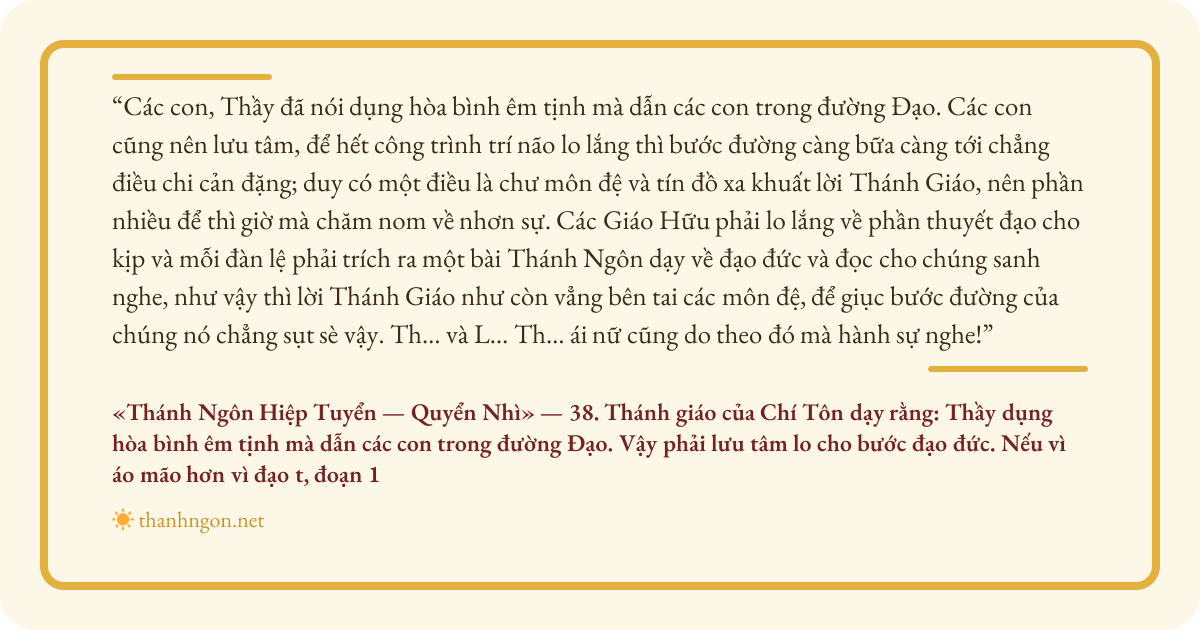 "Các con, Thầy đã nói dụng hòa bình êm tịnh mà dẫn các con trong đường Đạo. Các con cũng nên lưu tâm, để hết công trình trí não lo lắng thì bước đường càng bữa càng tới chẳng điều chi cản đặng; duy có một điều là chư môn đệ và tín đồ xa khuất lời Thánh Giáo, nên phần nhiều để thì giờ mà chăm nom về nhơn sự. Các Giáo Hữu phải lo lắng về phần thuyết đạo cho kịp và mỗi đàn lệ phải trích ra một bài Thánh Ngôn dạy về đạo đức và đọc cho chúng sanh nghe, như vậy thì lời Thánh Giáo như còn vẳng bên tai các môn đệ, để giục bước đường của chúng nó chẳng sụt sè vậy. Th... và L... Th... ái nữ cũng do theo đó mà hành sự nghe!"

«Thánh Ngôn Hiệp Tuyển — Quyển Nhì» — 38. Thánh giáo của Chí Tôn dạy rằng: Thầy dụng hòa bình êm tịnh mà dẫn các con trong đường Đạo. Vậy phải lưu tâm lo cho bước đạo đức. Nếu vì áo mão hơn vì đạo t, đoạn 1

thanhngon.net